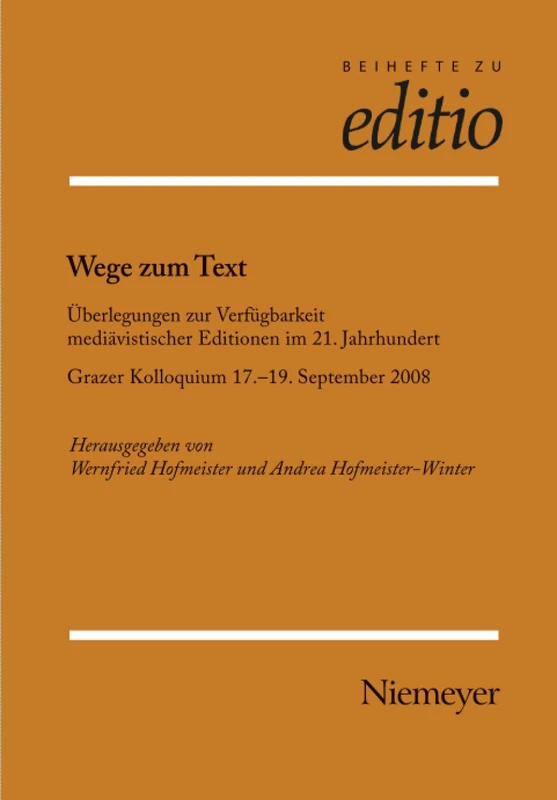 BEIHEFTE ZU
editio

Wege zum Text

Überlegungen zur Verfügbarkeit mediävistischer Editionen im 21. Jahrhundert

Grazer Kolloquium 17.–19. September 2008

Herausgegeben von
Wernfried Hofmeister und Andrea Hofmeister-Winter

Niemeyer